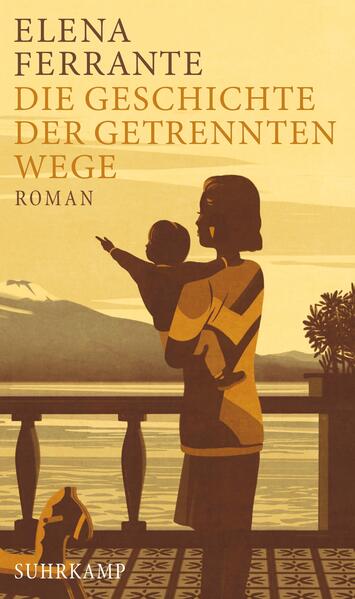 ELENA
FERRANTE
DIE GESCHICHTE
DER GETRENNTEN
WEGE
ROMAN

SUHRKAMP